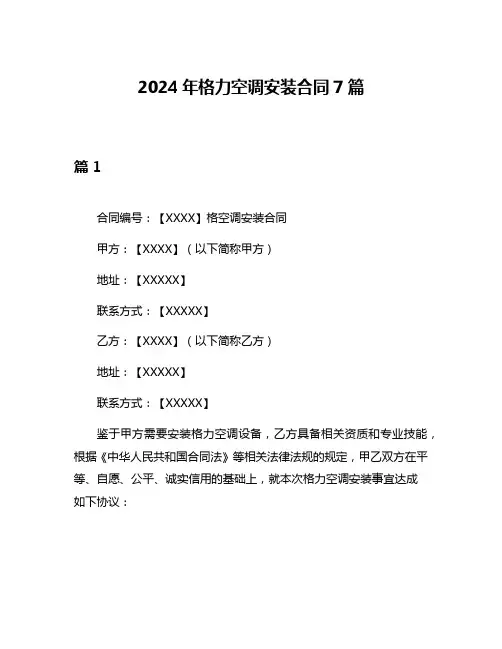 2024 年格力空调安装合同 7 篇

篇 1

合同编号：【XXXX】格空调安装合同

甲方：【XXXX】（以下简称甲方）

地址：【XXXXX】

联系方式：【XXXXX】

乙方：【XXXX】（以下简称乙方）

地址：【XXXXX】

联系方式：【XXXXX】

鉴于甲方需要安装格力空调设备，乙方具备相关资质和专业技能，根据《中华人民共和国合同法》等相关法律法规的规定，甲乙双方在平等、自愿、公平、诚实信用的基础上，就本次格力空调安装事宜达成如下协议：